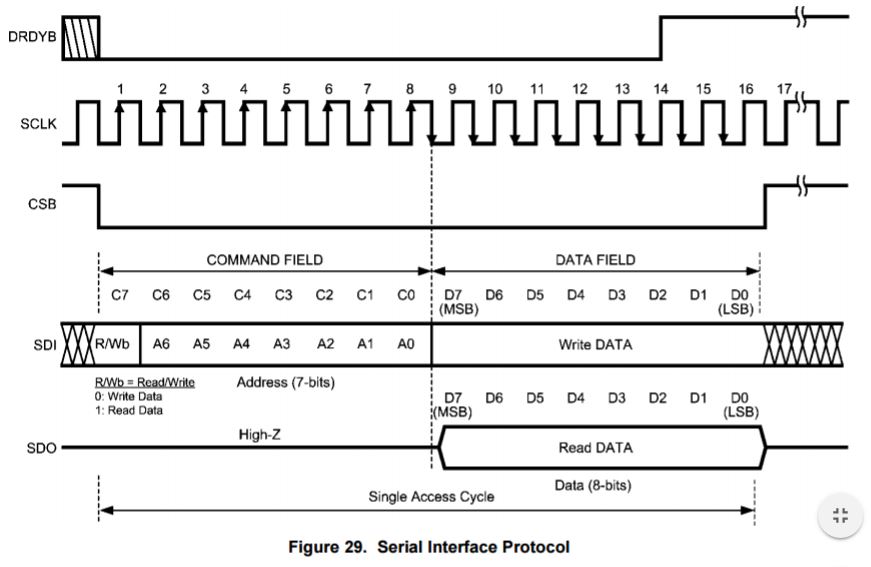 DRDYB

1 2 3 4 5 6 7 8 9 10 11 12 13 14 15 16 17

SCLK

CSB

COMMAND FIELD

DATA FIELD

C7 C6 C5 C4 C3 C2 C1 C0 D7 (MSB) D6 D5 D4 D3 D2 D1 D0 (LSB)

SDI R/Wb A6 A5 A4 A3 A2 A1 A0 Write DATA

R/Wb = Read/Write
0: Write Data
1: Read Data

Address (7-bits)

D7 (MSB) D6 D5 D4 D3 D2 D1 D0 (LSB)

SDO High-Z Read DATA

Data (8-bits)

Single Access Cycle

Figure 29. Serial Interface Protocol